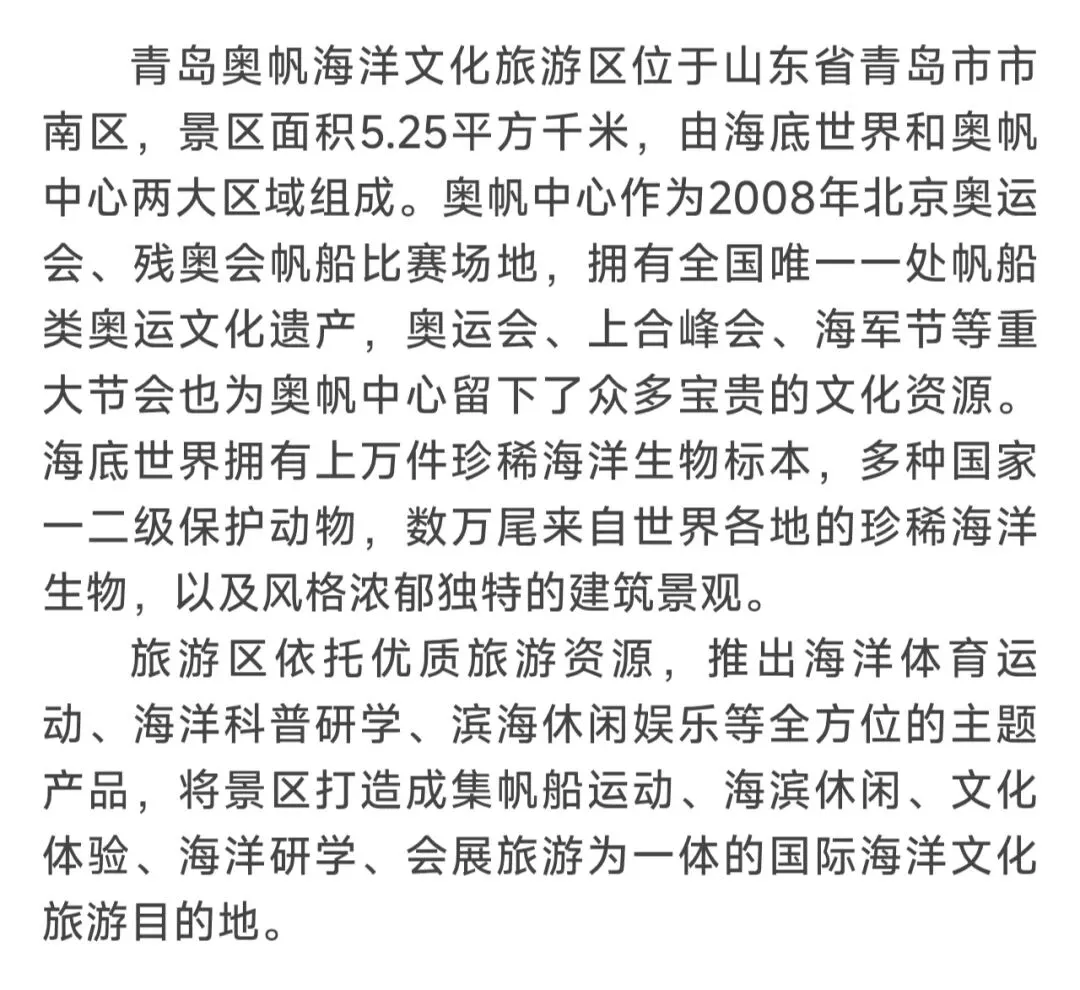 青岛奥帆海洋文化旅游区位于山东省青岛市市南区，景区面积5.25平方千米，由海底世界和奥帆中心两大区域组成。奥帆中心作为2008年北京奥运会、残奥会帆船比赛场地，拥有全国唯一一处帆船类奥运文化遗产，奥运会、上合峰会、海军节等重大节会也为奥帆中心留下了众多宝贵的文化资源。海底世界拥有上万件珍稀海洋生物标本，多种国家一二级保护动物，数万尾来自世界各地的珍稀海洋生物，以及风格浓郁独特的建筑景观。

旅游区依托优质旅游资源，推出海洋体育运动、海洋科普研学、滨海休闲娱乐等全方位的主题产品，将景区打造成集帆船运动、海滨休闲、文化体验、海洋研学、会展旅游为一体的国际海洋文化旅游目的地。